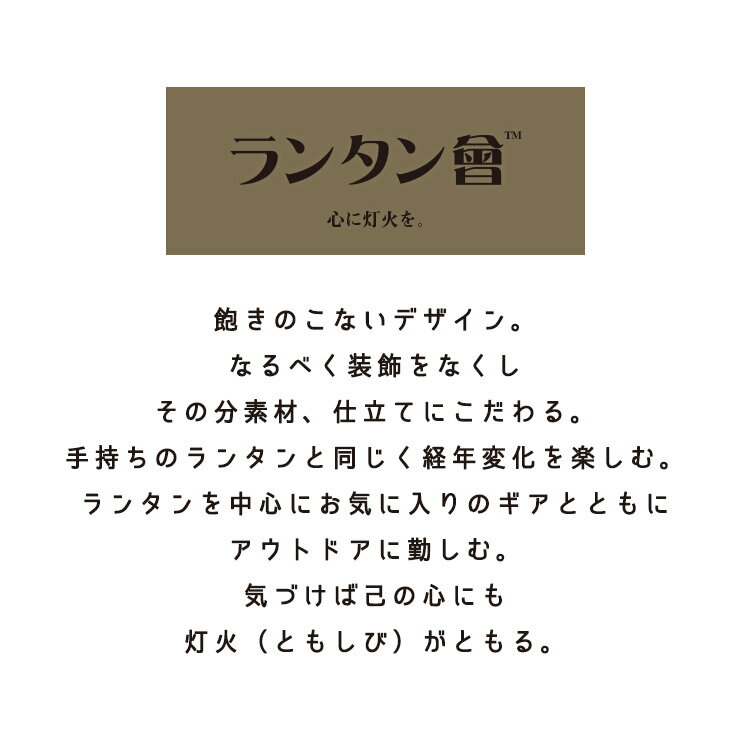 ランタン會™

心に灯火を。

飽きのこないデザイン。
なるべく装飾をなくし
その分素材、仕立てにこだわる。
手持ちのランタンと同じく経年変化を楽しむ。
ランタンを中心にお気に入りのギアとともに
アウトドアに勤しむ。
気づけば己の心にも
灯火（ともしび）がともる。